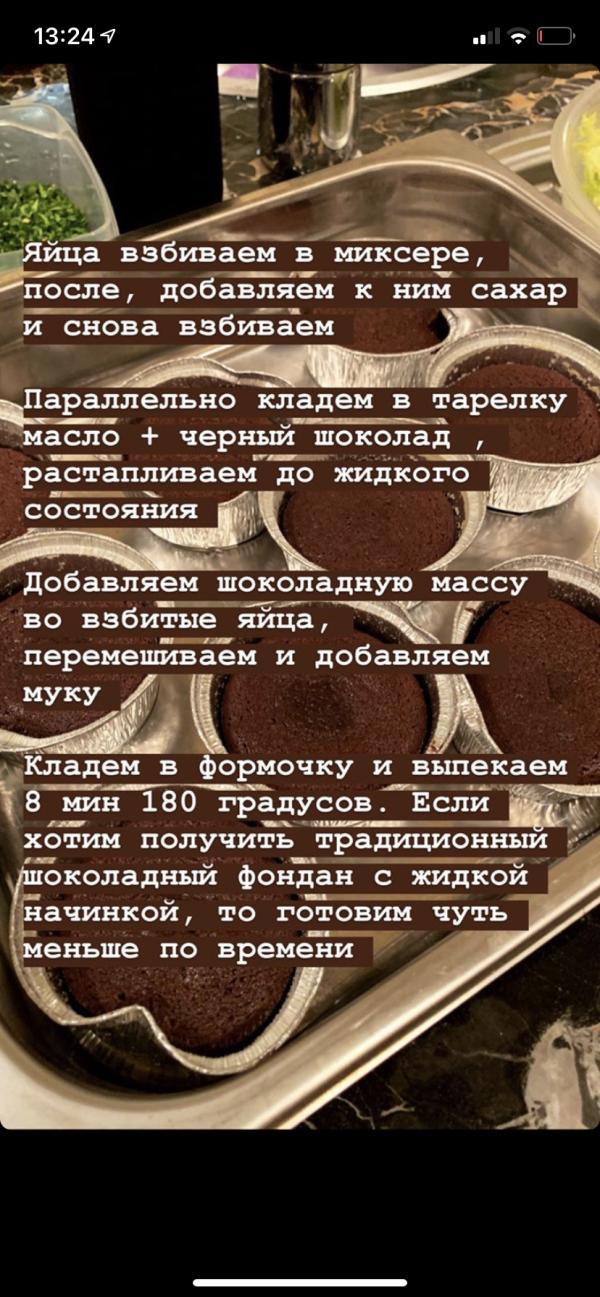 13:24

Яйца взбиваем в миксере, после, добавляем к ним сахар и снова взбиваем

Параллельно кладем в тарелку масло + черный шоколад , растапливаем до жидкого состояния

Добавляем шоколадную массу во взбитые яйца, перемешиваем и добавляем муку

Кладем в формочку и выпекаем 8 мин 180 градусов. Если хотим получить традиционный шоколадный фондан с жидкой начинкой, то готовим чуть меньше по времени